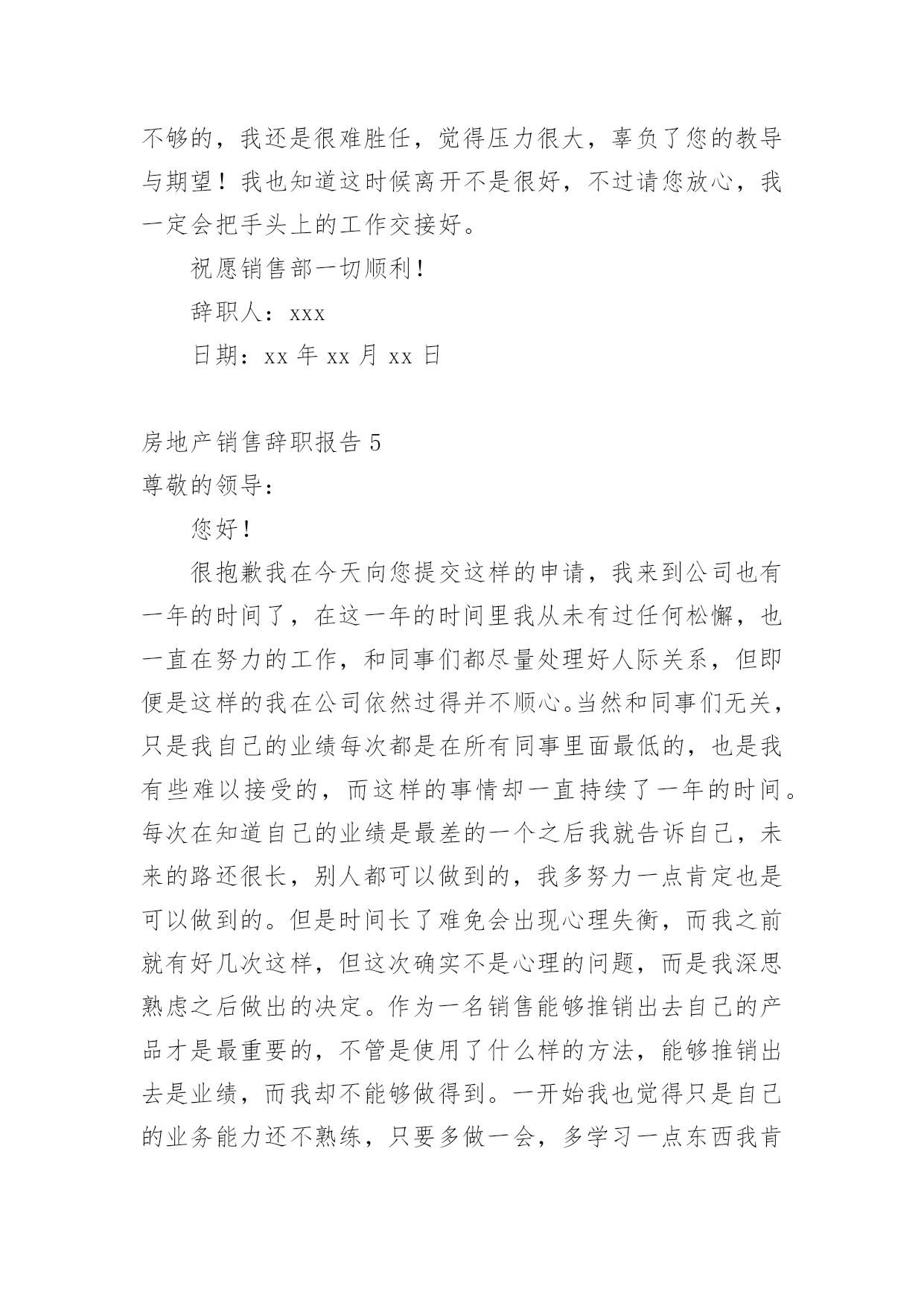 不够的，我还是很难胜任，觉得压力很大，辜负了您的教导与期望！我也知道这时候离开不是很好，不过请您放心，我一定会把手头上的工作交接好。

祝愿销售部一切顺利！

辞职人：xxx

日期：xx 年 xx 月 xx 日

房地产销售辞职报告 5

尊敬的领导：

您好！

很抱歉我在今天向您提交这样的申请，我来到公司也有一年的时间了，在这一年的时间里我从未有过任何松懈，也一直在努力的工作，和同事们都尽量处理好人际关系，但即便是这样的我在公司依然过得并不顺心。当然和同事们无关，只是我自己的业绩每次都是在所有同事里面最低的，也是我有些难以接受的，而这样的事情却一直持续了一年的时间。每次在知道自己的业绩是最差的一个之后我就告诉自己，未来的路还很长，别人都可以做到的，我多努力一点肯定也是可以做到的。但是时间长了难免会出现心理失衡，而我之前就有好几次这样，但这次确实不是心理的问题，而是我深思熟虑之后做出的决定。作为一名销售能够推销出去自己的产品才是最重要的，不管是使用了什么样的方法，能够推销出去是业绩，而我却不能够做得到。一开始我也觉得只是自己的业务能力还不熟练，只要多做一会，多学习一点东西我肯